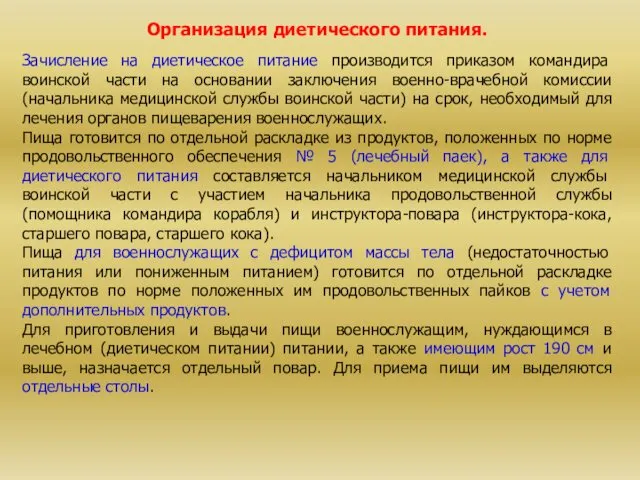 Организация диетического питания.

Зачисление на диетическое питание производится приказом командира воинской части на основании заключения военно-врачебной комиссии (начальника медицинской службы воинской части) на срок, необходимый для лечения органов пищеварения военнослужащих.
Пища готовится по отдельной раскладке из продуктов, положенных по норме продовольственного обеспечения № 5 (лечебный паек), а также для диетического питания составляется начальником медицинской службы воинской части с участием начальника продовольственной службы (помощника командира корабля) и инструктора-повара (инструктора-кока, старшего повара, старшего кока).
Пища для военнослужащих с дефицитом массы тела (недостаточностью питания или пониженным питанием) готовится по отдельной раскладке продуктов по норме положенных им продовольственных пайков с учетом дополнительных продуктов.
Для приготовления и выдачи пищи военнослужащим, нуждающимся в лечебном (диетическом питании) питании, а также имеющим рост 190 см и выше, назначается отдельный повар. Для приема пищи им выделяются отдельные столы.